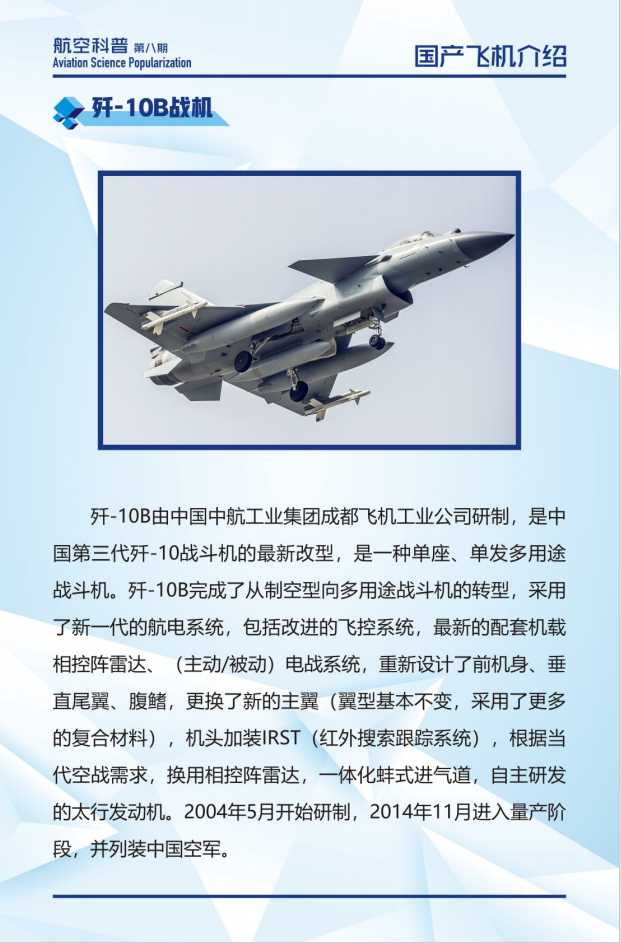 航空科普 第八期
Aviation Science Popularization

国产飞机介绍

歼-10B战机

歼-10B由中国中航工业集团成都飞机工业公司研制，是中国第三代歼-10战斗机的最新改型，是一种单座、单发多用途战斗机。歼-10B完成了从制空型向多用途战斗机的转型，采用了新一代的航电系统，包括改进的飞控系统，最新的配套机载相控阵雷达、（主动/被动）电战系统，重新设计了前机身、垂直尾翼、腹鳍，更换了新的主翼（翼型基本不变，采用了更多的复合材料），机头加装IRST（红外搜索跟踪系统），根据当代空战需求，换用相控阵雷达，一体化蚌式进气道，自主研发的太行发动机。2004年5月开始研制，2014年11月进入量产阶段，并列装中国空军。